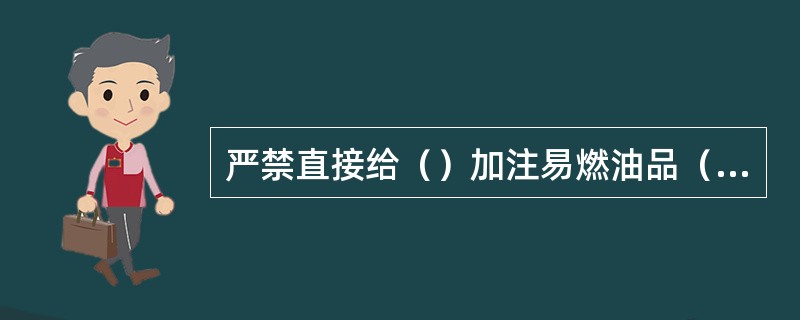 严禁直接给（）加注易燃油品（...